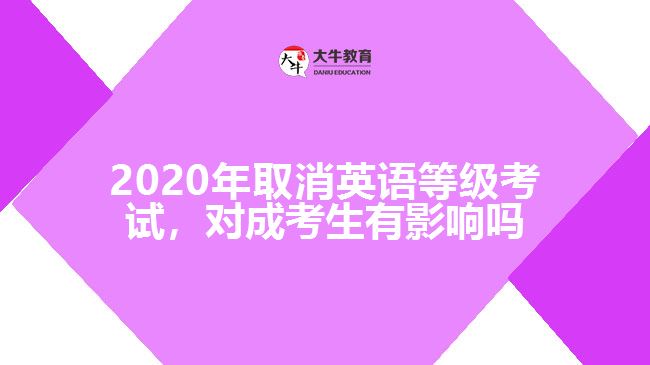 大牛 大牛教育 DANIU EDUCATION

2020年取消英语等级考试，对成考生有影响吗